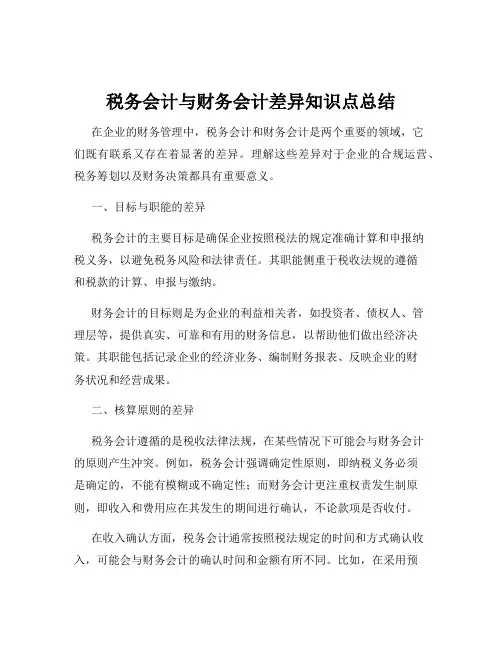 税务会计与财务会计差异知识点总结

在企业的财务管理中，税务会计和财务会计是两个重要的领域，它们既有联系又存在着显著的差异。理解这些差异对于企业的合规运营、税务筹划以及财务决策都具有重要意义。

一、目标与职能的差异

税务会计的主要目标是确保企业按照税法的规定准确计算和申报纳税义务，以避免税务风险和法律责任。其职能侧重于税收法规的遵循和税款的计算、申报与缴纳。

财务会计的目标则是为企业的利益相关者，如投资者、债权人、管理层等，提供真实、可靠和有用的财务信息，以帮助他们做出经济决策。其职能包括记录企业的经济业务、编制财务报表、反映企业的财务状况和经营成果。

二、核算原则的差异

税务会计遵循的是税收法律法规，在某些情况下可能会与财务会计的原则产生冲突。例如，税务会计强调确定性原则，即纳税义务必须是确定的，不能有模糊或不确定性；而财务会计更注重权责发生制原则，即收入和费用应在其发生的期间进行确认，不论款项是否收付。

在收入确认方面，税务会计通常按照税法规定的时间和方式确认收入，可能会与财务会计的确认时间和金额有所不同。比如，在采用预